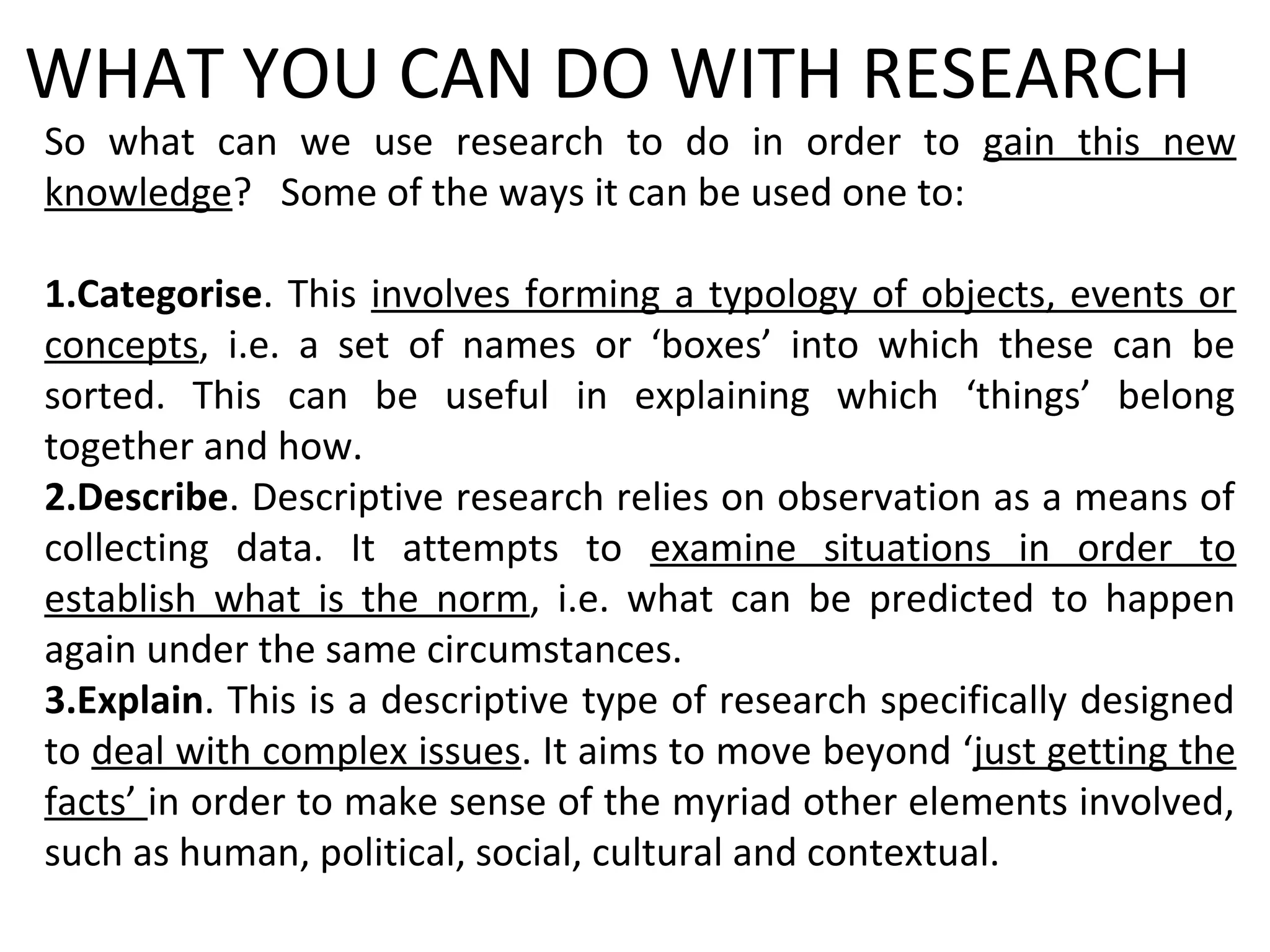 WHAT YOU CAN DO WITH RESEARCH

So what can we use research to do in order to gain this new knowledge? Some of the ways it can be used one to:

1.Categorise. This involves forming a typology of objects, events or concepts, i.e. a set of names or ‘boxes’ into which these can be sorted. This can be useful in explaining which ‘things’ belong together and how.
2.Describe. Descriptive research relies on observation as a means of collecting data. It attempts to examine situations in order to establish what is the norm, i.e. what can be predicted to happen again under the same circumstances.
3.Explain. This is a descriptive type of research specifically designed to deal with complex issues. It aims to move beyond ‘just getting the facts’ in order to make sense of the myriad other elements involved, such as human, political, social, cultural and contextual.